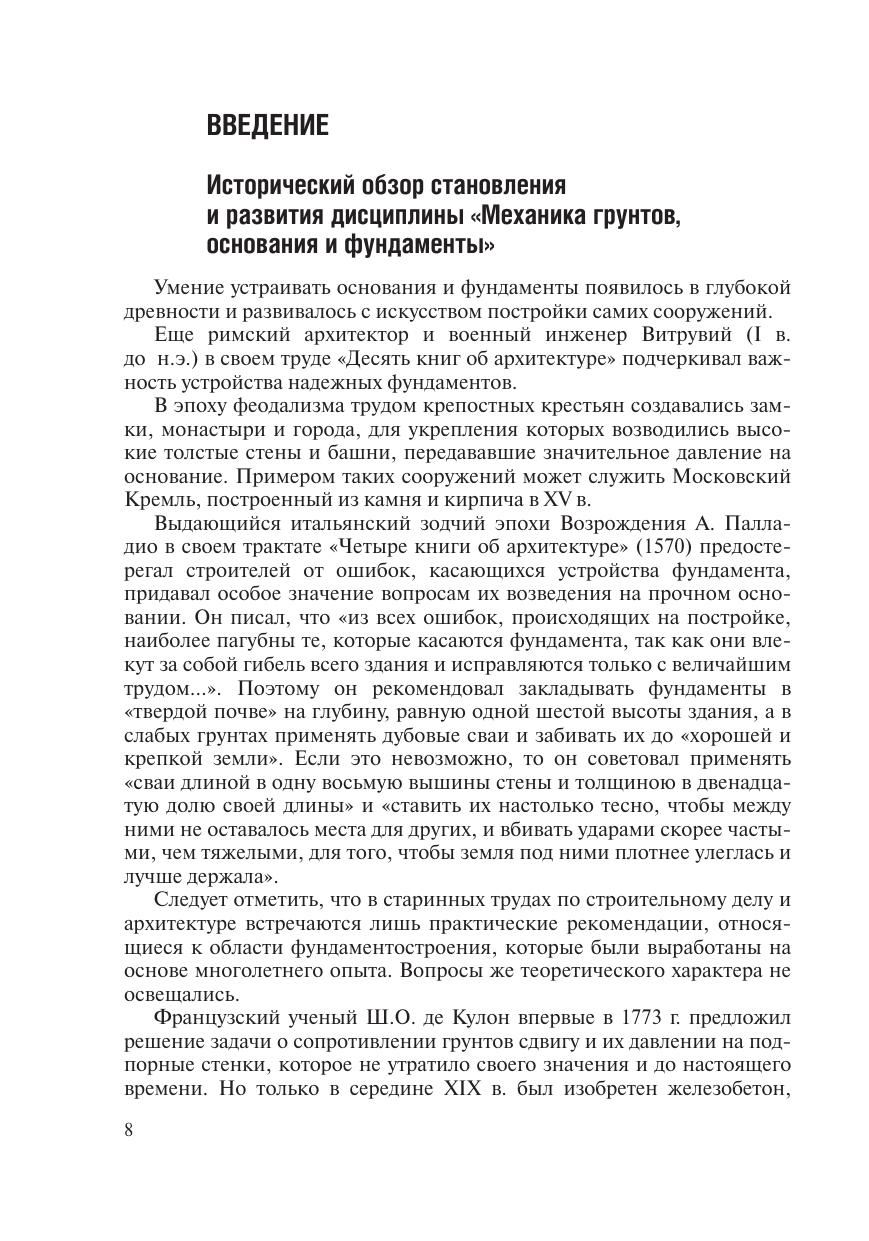 ВВЕДЕНИЕ

Исторический обзор становления и развития дисциплины «Механика грунтов, основания и фундаменты»

Умение устраивать основания и фундаменты появилось в глубокой древности и развивалось с искусством постройки самих сооружений.

Еще римский архитектор и военный инженер Витрувий (I в. до н.э.) в своем труде «Десять книг об архитектуре» подчеркивал важность устройства надежных фундаментов.

В эпоху феодализма трудом крепостных крестьян создавались замки, монастыри и города, для укрепления которых возводились высокие толстые стены и башни, передававшие значительное давление на основание. Примером таких сооружений может служить Московский Кремль, построенный из камня и кирпича в XV в.

Выдающийся итальянский зодчий эпохи Возрождения А. Палладио в своем трактате «Четыре книги об архитектуре» (1570) предостерегал строителей от ошибок, касающихся устройства фундамента, придавал особое значение вопросам их возведения на прочном основании. Он писал, что «из всех ошибок, происходящих на постройке, наиболее пагубны те, которые касаются фундамента, так как они влекут за собой гибель всего здания и исправляются только с величайшим трудом...». Поэтому он рекомендовал закладывать фундаменты в «твердой почве» на глубину, равную одной шестой высоты здания, а в слабых грунтах применять дубовые сваи и забивать их до «хорошей и крепкой земли». Если это невозможно, то он советовал применять «сваи длиной в одну восьмую вышины стены и толщиною в двенадцатую долю своей длины» и «ставить их настолько тесно, чтобы между ними не оставалось места для других, и вбивать ударами скорее частыми, чем тяжелыми, для того, чтобы земля под ними плотнее улеглась и лучше держала».

Следует отметить, что в старинных трудах по строительному делу и архитектуре встречаются лишь практические рекомендации, относящиеся к области фундаментостроения, которые были выработаны на основе многолетнего опыта. Вопросы же теоретического характера не освещались.

Французский ученый Ш.О. де Кулон впервые в 1773 г. предложил решение задачи о сопротивлении грунтов сдвигу и их давлении на подпорные стенки, которое не утратило своего значения и до настоящего времени. Но только в середине XIX в. был изобретен железобетон,

8